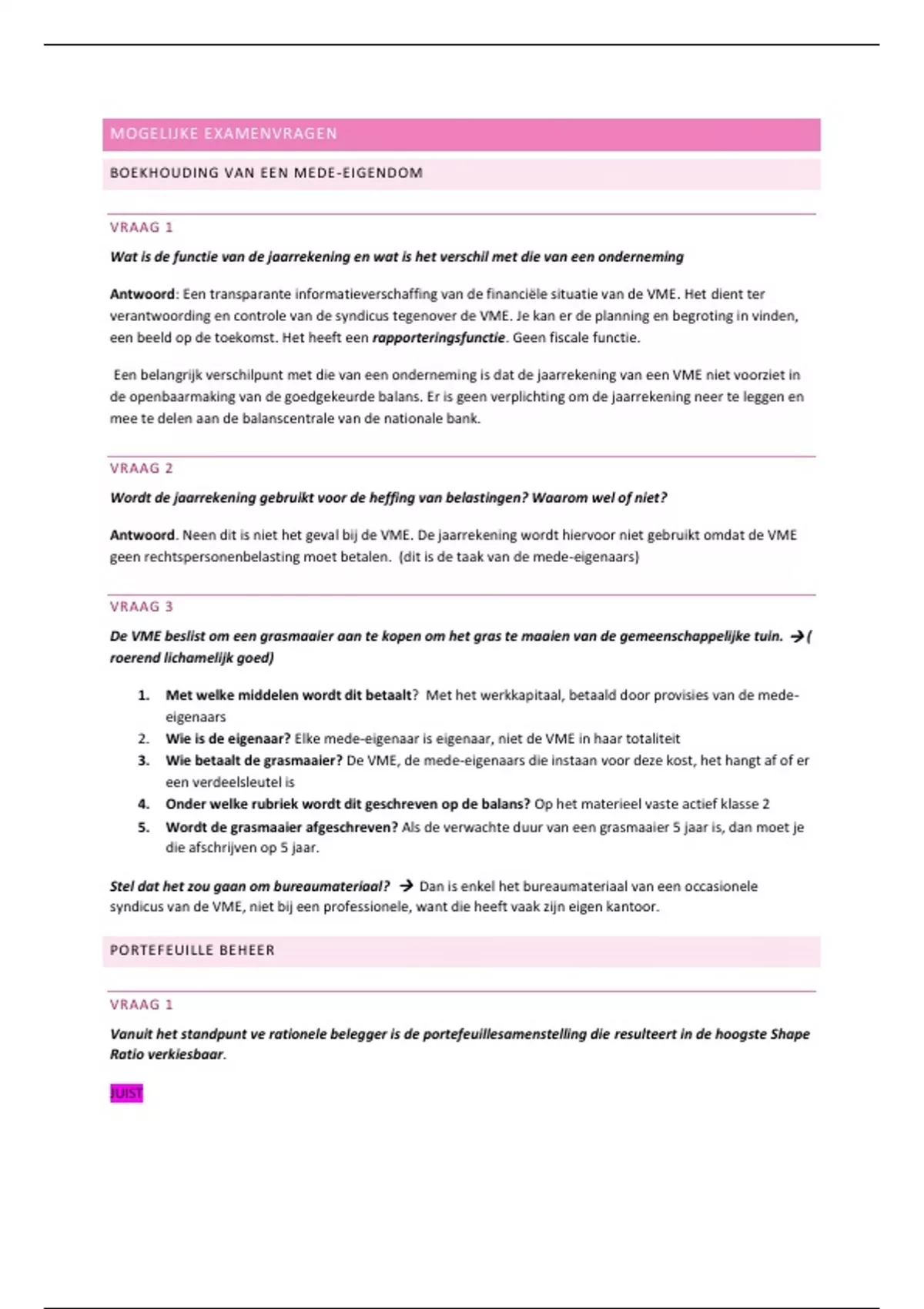 MOGELIJKE EXAMENVRAGEN

BOEKHOUDING VAN EEN MEDE-EIGENDOM

VRAAG 1

Wat is de functie van de jaarrekening en wat is het verschil met die van een onderneming

Antwoord: Een transparante informatieverschaffing van de financiële situatie van de VME. Het dient ter verantwoording en controle van de syndicus tegenover de VME. Je kan er de planning en begroting in vinden, een beeld op de toekomst. Het heeft een rapporteringsfunctie. Geen fiscale functie.

Een belangrijk verschilpunt met die van een onderneming is dat de jaarrekening van een VME niet voorziet in de openbaarmaking van de goedgekeurde balans. Er is geen verplichting om de jaarrekening neer te leggen en mee te delen aan de balanscentrale van de nationale bank.

VRAAG 2

Wordt de jaarrekening gebruikt voor de heffing van belastingen? Waarom wel of niet?

Antwoord. Neen dit is niet het geval bij de VME. De jaarrekening wordt hiervoor niet gebruikt omdat de VME geen rechtspersonenbelasting moet betalen. (dit is de taak van de mede-eigenaars)

VRAAG 3

De VME beslist om een grasmaaier aan te kopen om het gras te maaien van de gemeenschappelijke tuin. → ( roerend lichamelijk goed)

1. Met welke middelen wordt dit betaalt? Met het werkkapitaal, betaald door provisies van de mede-eigenaars
2. Wie is de eigenaar? Elke mede-eigenaar is eigenaar, niet de VME in haar totaliteit
3. Wie betaalt de grasmaaier? De VME, de mede-eigenaars die instaan voor deze kost, het hangt af of er een verdeelsleutel is
4. Onder welke rubriek wordt dit geschreven op de balans? Op het materieel vaste actief klasse 2
5. Wordt de grasmaaier afgeschreven? Als de verwachte duur van een grasmaaier 5 jaar is, dan moet je die afschrijven op 5 jaar.

Stel dat het zou gaan om bureaumateriaal? → Dan is enkel het bureaumateriaal van een occasionele syndicus van de VME, niet bij een professionele, want die heeft vaak zijn eigen kantoor.

PORTEFEUILLE BEHEER

VRAAG 1

Vanuit het standpunt ve rationele belegger is de portefeuillesamenstelling die resulteert in de hoogste Shape Ratio verkiesbaar.

JUIST